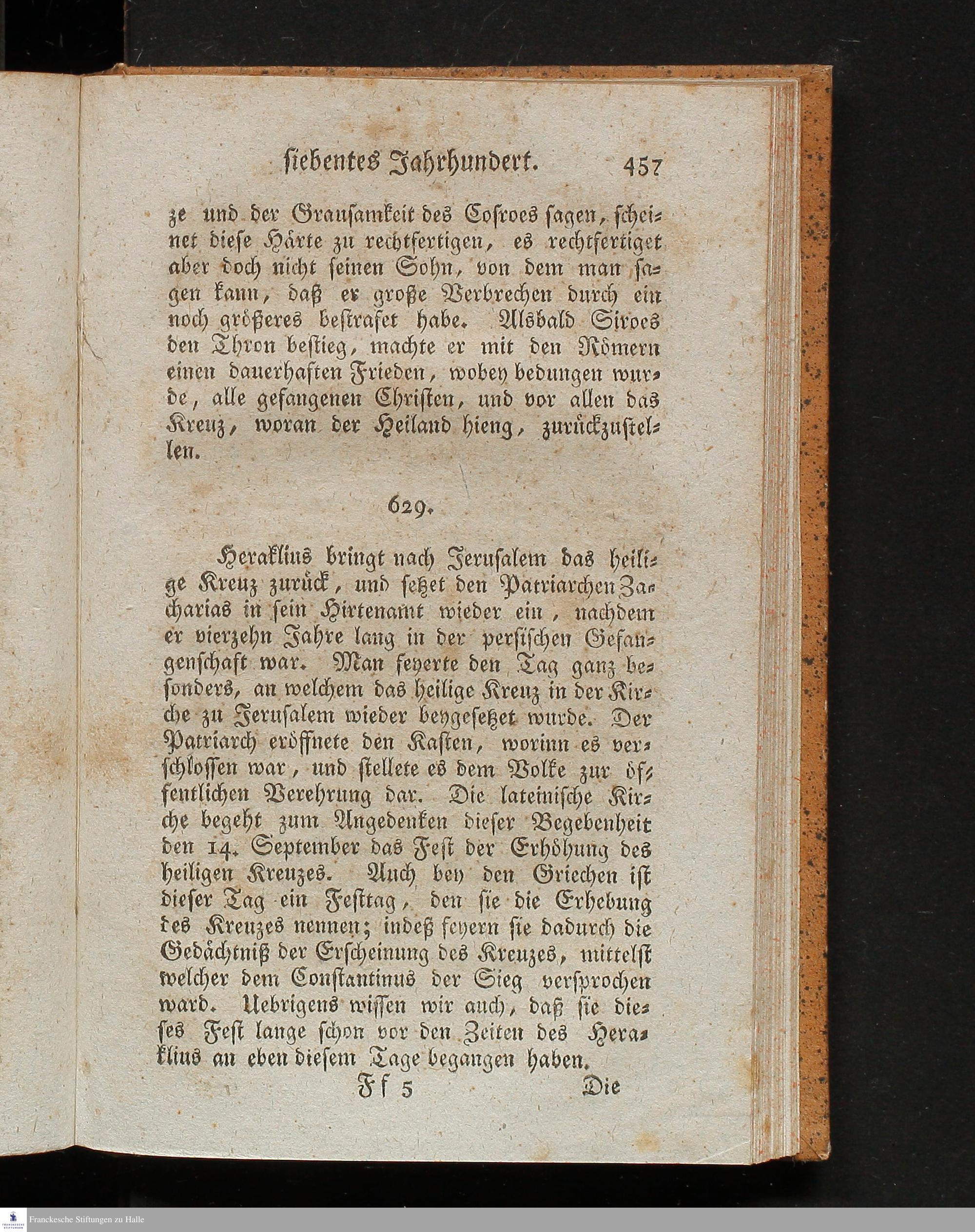 siebentes Jahrhundert. 457

ze und der Grausamkeit des Cosroes sagen, scheinet diese Härte zu rechtfertigen, es rechtfertiget aber doch nicht seinen Sohn, von dem man sagen kann, daß er große Verbrechen durch ein noch größeres bestrafet habe. Alsbald Siroes den Thron bestieg, machte er mit den Römern einen dauerhaften Frieden, wobey bedungen wurde, alle gefangenen Christen, und vor allen das Kreuz, woran der Heiland hieng, zurückzustellen.

629.

Heraklius bringt nach Jerusalem das heilige Kreuz zurück, und setzet den Patriarchen Zacharias in sein Hirtenamt wieder ein, nachdem er vierzehn Jahre lang in der persischen Gefangenschaft war. Man feyerte den Tag ganz besonders, an welchem das heilige Kreuz in der Kirche zu Jerusalem wieder beygesetzet wurde. Der Patriarch eröffnete den Kasten, worinn es verschlossen war, und stellete es dem Volke zur öffentlichen Verehrung dar. Die lateinische Kirche begeht zum Angedenken dieser Begebenheit den 14. September das Fest der Erhöhung des heiligen Kreuzes. Auch bey den Griechen ist dieser Tag ein Festtag, den sie die Erhebung des Kreuzes nennen; indeß feyern sie dadurch die Gedächtniß der Erscheinung des Kreuzes, mittelst welcher dem Constantinus der Sieg versprochen ward. Uebrigens wissen wir auch, daß sie dieses Fest lange schon vor den Zeiten des Heraklius an eben diesem Tage begangen haben.

Ff 5 Die

Franckesche Stiftungen zu Halle